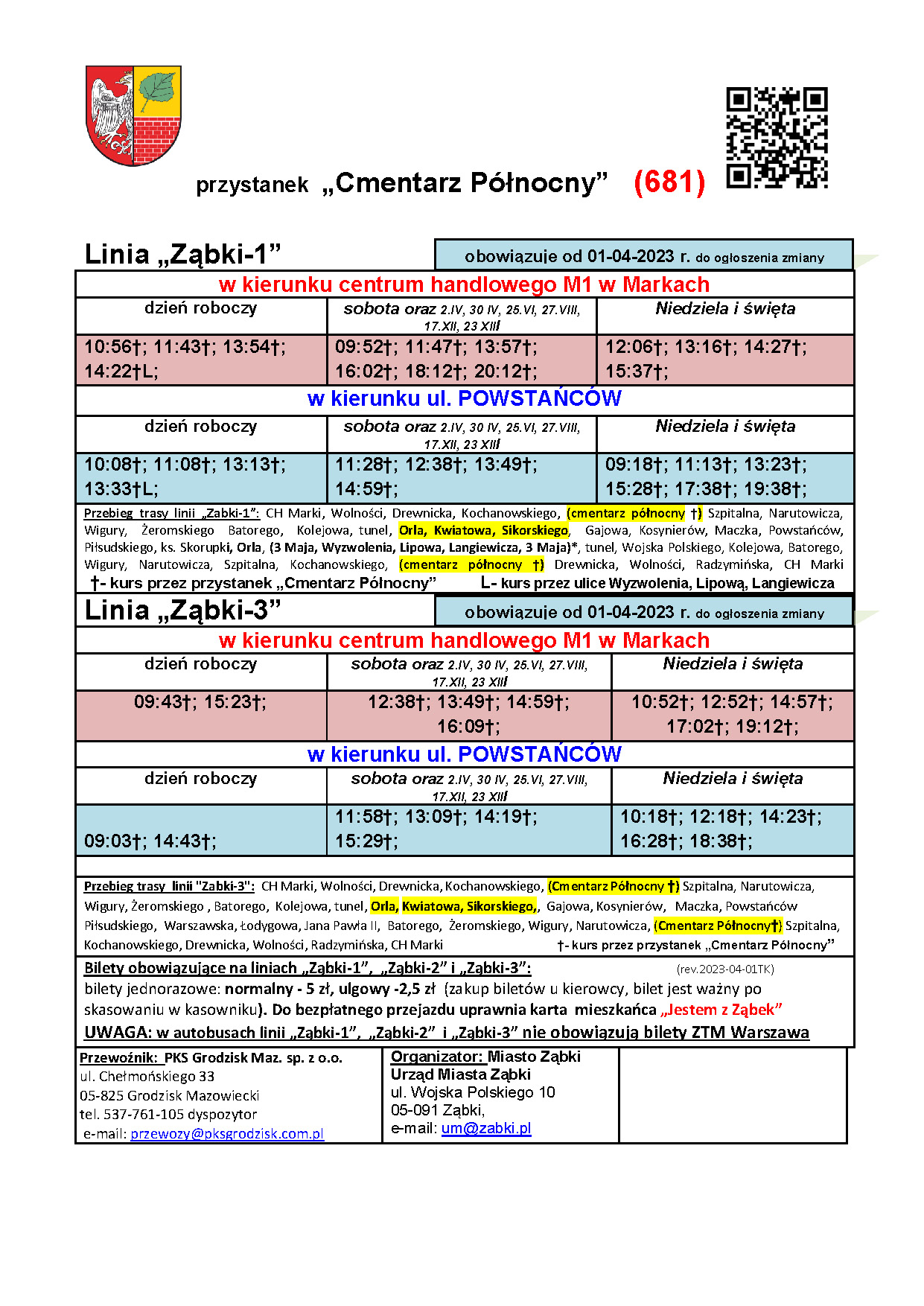 przystanek „Cmentarz Północny” (681)

Linia „Ząbki-1”

obowiązuje od 01-04-2023 r. do ogłoszenia zmiany

w kierunku centrum handlowego M1 w Markach

| dzień roboczy | sobota oraz 2.IV, 30 IV, 25.VI, 27.VIII, 17.XII, 23 XIII | Niedziela i święta |
|---|---|---|
| 10:56†; 11:43†; 13:54†; 14:22†L; | 09:52†; 11:47†; 13:57†; 16:02†; 18:12†; 20:12†; | 12:06†; 13:16†; 14:27†; 15:37†; |

w kierunku ul. POWSTAŃCÓW

| dzień roboczy | sobota oraz 2.IV, 30 IV, 25.VI, 27.VIII, 17.XII, 23 XIII | Niedziela i święta |
|---|---|---|
| 10:08†; 11:08†; 13:13†; 13:33†L; | 11:28†; 12:38†; 13:49†; 14:59†; | 09:18†; 11:13†; 13:23†; 15:28†; 17:38†; 19:38†; |

Przebieg trasy linii „Zabki-1”: CH Marki, Wolności, Drewnicka, Kochanowskiego, (cmentarz północny †) Szpitalna, Narutowicza, Wigury, Żeromskiego Batorego, Kolejowa, tunel, Orla, Kwiatowa, Sikorskiego, Gajowa, Kosynierów, Maczka, Powstańców, Piłsudskiego, ks. Skorupki, Orla, (3 Maja, Wyzwolenia, Lipowa, Langiewicza, 3 Maja)*, tunel, Wojska Polskiego, Kolejowa, Batorego, Wigury, Narutowicza, Szpitalna, Kochanowskiego, (cmentarz północny †) Drewnicka, Wolności, Radzymińska, CH Marki
†- kurs przez przystanek „Cmentarz Północny” L- kurs przez ulice Wyzwolenia, Lipową, Langiewicza

Linia „Ząbki-3”

obowiązuje od 01-04-2023 r. do ogłoszenia zmiany

w kierunku centrum handlowego M1 w Markach

| dzień roboczy | sobota oraz 2.IV, 30 IV, 25.VI, 27.VIII, 17.XII, 23 XIII | Niedziela i święta |
|---|---|---|
| 09:43†; 15:23†; | 12:38†; 13:49†; 14:59†; 16:09†; | 10:52†; 12:52†; 14:57†; 17:02†; 19:12†; |

w kierunku ul. POWSTAŃCÓW

| dzień roboczy | sobota oraz 2.IV, 30 IV, 25.VI, 27.VIII, 17.XII, 23 XIII | Niedziela i święta |
|---|---|---|
| 09:03†; 14:43†; | 11:58†; 13:09†; 14:19†; 15:29†; | 10:18†; 12:18†; 14:23†; 16:28†; 18:38†; |

Przebieg trasy linii "Zabki-3": CH Marki, Wolności, Drewnicka, Kochanowskiego, (Cmentarz Północny †) Szpitalna, Narutowicza, Wigury, Żeromskiego , Batorego, Kolejowa, tunel, Orla, Kwiatowa, Sikorskiego,, Gajowa, Kosynierów, Maczka, Powstańców Piłsudskiego, Warszawska, Łodygowa, Jana Pawła II, Batorego, Żeromskiego, Wigury, Narutowicza, (Cmentarz Północny†) Szpitalna, Kochanowskiego, Drewnicka, Wolności, Radzymińska, CH Marki †- kurs przez przystanek „Cmentarz Północny”

Bilety obowiązujące na liniach „Ząbki-1”, „Ząbki-2” i „Ząbki-3”: (rev.2023-04-01TK)
bilety jednorazowe: normalny - 5 zł, ulgowy -2,5 zł (zakup biletów u kierowcy, bilet jest ważny po skasowaniu w kasowniku). Do bezpłatnego przejazdu uprawnia karta mieszkańca „Jestem z Ząbek”
UWAGA: w autobusach linii „Ząbki-1”, „Ząbki-2” i „Ząbki-3” nie obowiązują bilety ZTM Warszawa

Przewoźnik: PKS Grodzisk Maz. sp. z o.o.
ul. Chełmońskiego 33
05-825 Grodzisk Mazowiecki
tel. 537-761-105 dyspozytor
e-mail: przewozy@pksgrodzisk.com.pl

Organizator: Miasto Ząbki
Urząd Miasta Ząbki
ul. Wojska Polskiego 10
05-091 Ząbki,
e-mail: um@zabki.pl